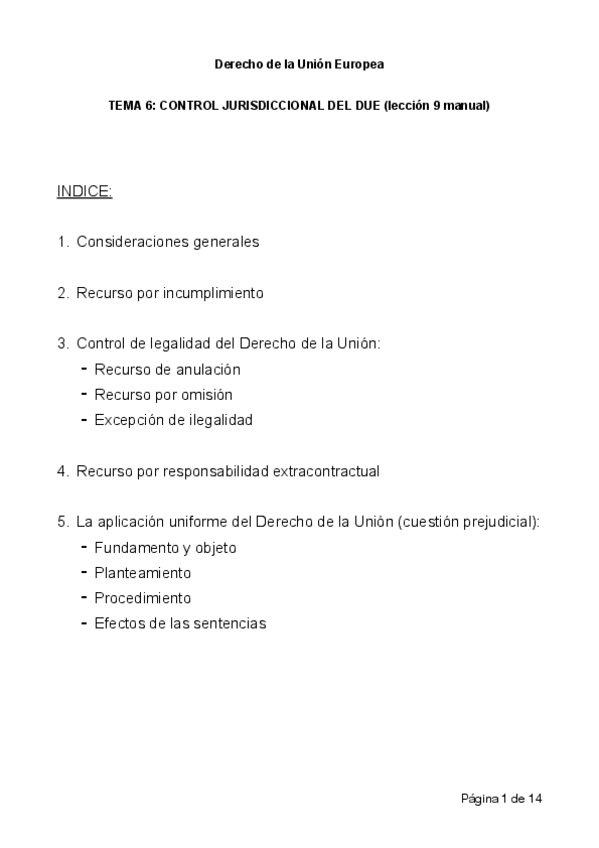 Derecho de la Unión Europea

TEMA 6: CONTROL JURISDICCIONAL DEL DUE (lección 9 manual)

INDICE:

1. Consideraciones generales

2. Recurso por incumplimiento

3. Control de legalidad del Derecho de la Unión:
- Recurso de anulación
- Recurso por omisión
- Excepción de ilegalidad

4. Recurso por responsabilidad extracontractual

5. La aplicación uniforme del Derecho de la Unión (cuestión prejudicial):
- Fundamento y objeto
- Planteamiento
- Procedimiento
- Efectos de las sentencias

Página 1 de 14